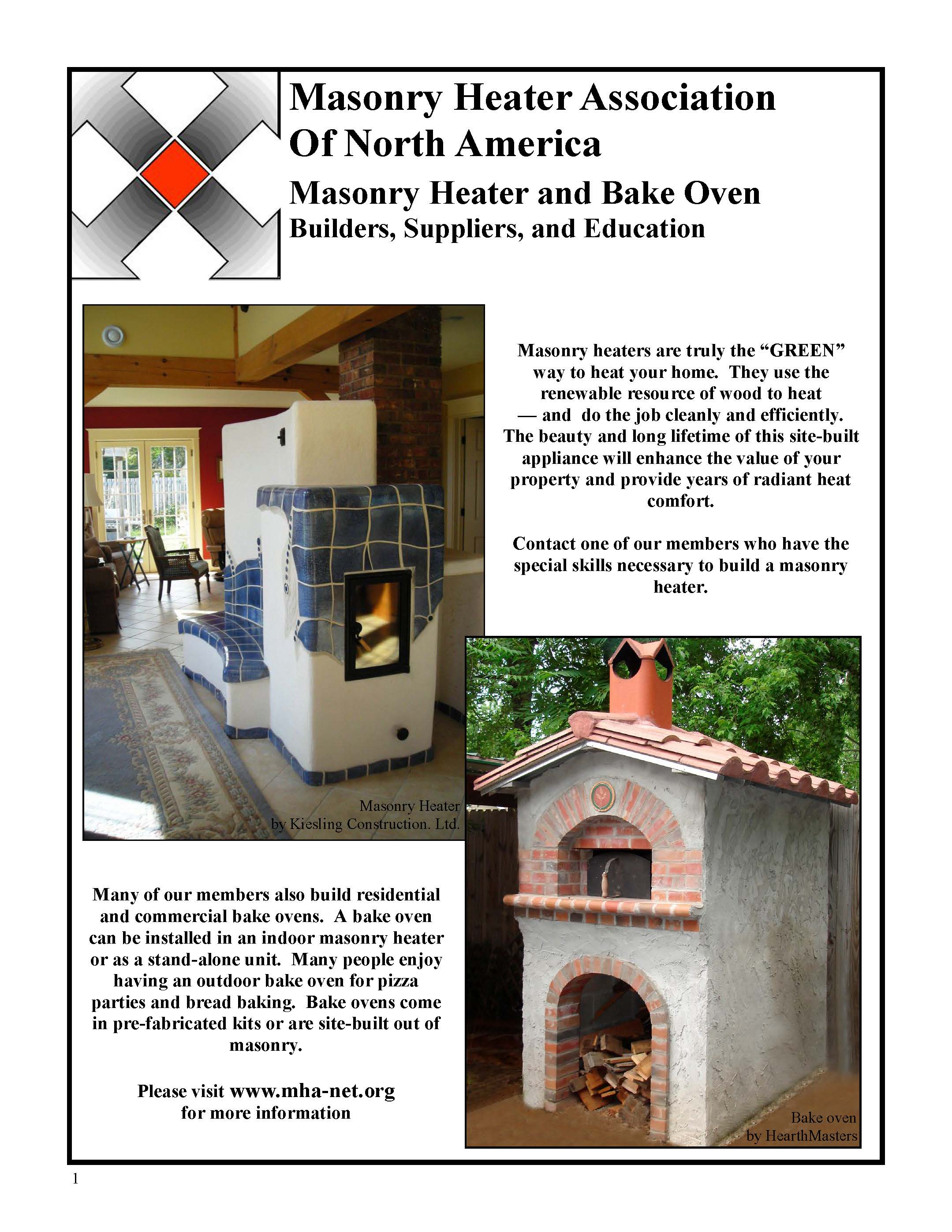 Masonry Heater Association Of North America

Masonry Heater and Bake Oven

Builders, Suppliers, and Education

Masonry heaters are truly the “GREEN” way to heat your home. They use the renewable resource of wood to heat — and do the job cleanly and efficiently. The beauty and long lifetime of this site-built appliance will enhance the value of your property and provide years of radiant heat comfort.

Contact one of our members who have the special skills necessary to build a masonry heater.

Masonry Heater
by Kiesling Construction. Ltd.

Many of our members also build residential and commercial bake ovens. A bake oven can be installed in an indoor masonry heater or as a stand-alone unit. Many people enjoy having an outdoor bake oven for pizza parties and bread baking. Bake ovens come in pre-fabricated kits or are site-built out of masonry.

Please visit www.mha-net.org for more information

Bake oven
by HearthMasters

1